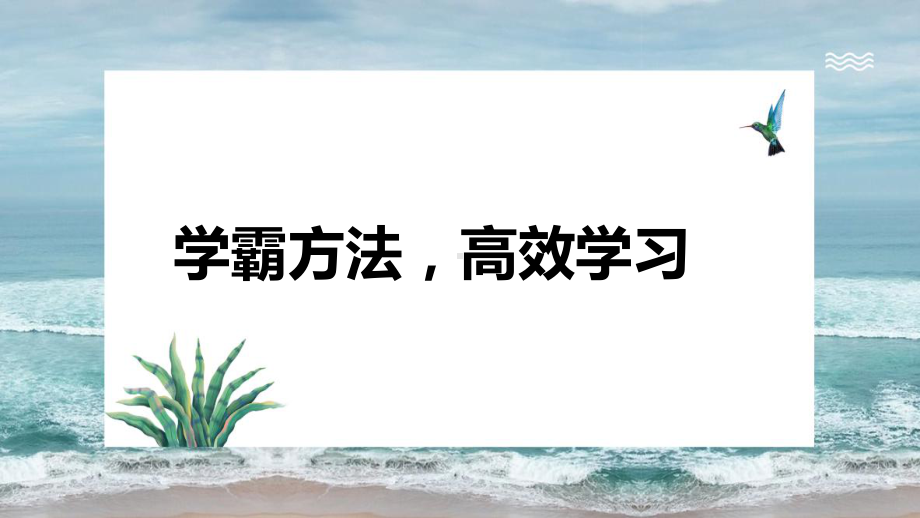 学霸方法，高效学习